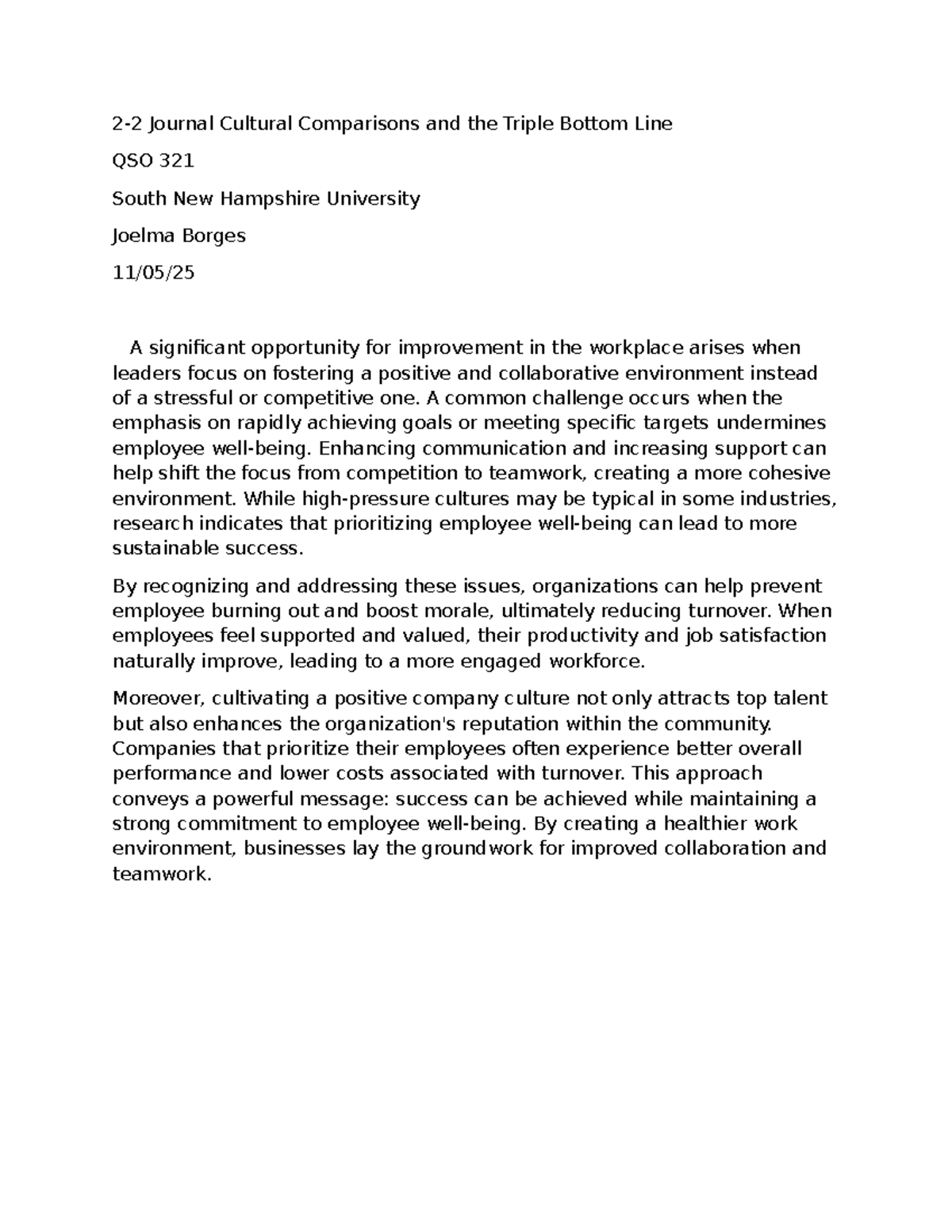 2-2 Journal Cultural Comparisons and the Triple Bottom Line

QSO 321

South New Hampshire University

Joelma Borges

11/05/25

A significant opportunity for improvement in the workplace arises when leaders focus on fostering a positive and collaborative environment instead of a stressful or competitive one. A common challenge occurs when the emphasis on rapidly achieving goals or meeting specific targets undermines employee well-being. Enhancing communication and increasing support can help shift the focus from competition to teamwork, creating a more cohesive environment. While high-pressure cultures may be typical in some industries, research indicates that prioritizing employee well-being can lead to more sustainable success.

By recognizing and addressing these issues, organizations can help prevent employee burning out and boost morale, ultimately reducing turnover. When employees feel supported and valued, their productivity and job satisfaction naturally improve, leading to a more engaged workforce.

Moreover, cultivating a positive company culture not only attracts top talent but also enhances the organization's reputation within the community. Companies that prioritize their employees often experience better overall performance and lower costs associated with turnover. This approach conveys a powerful message: success can be achieved while maintaining a strong commitment to employee well-being. By creating a healthier work environment, businesses lay the groundwork for improved collaboration and teamwork.